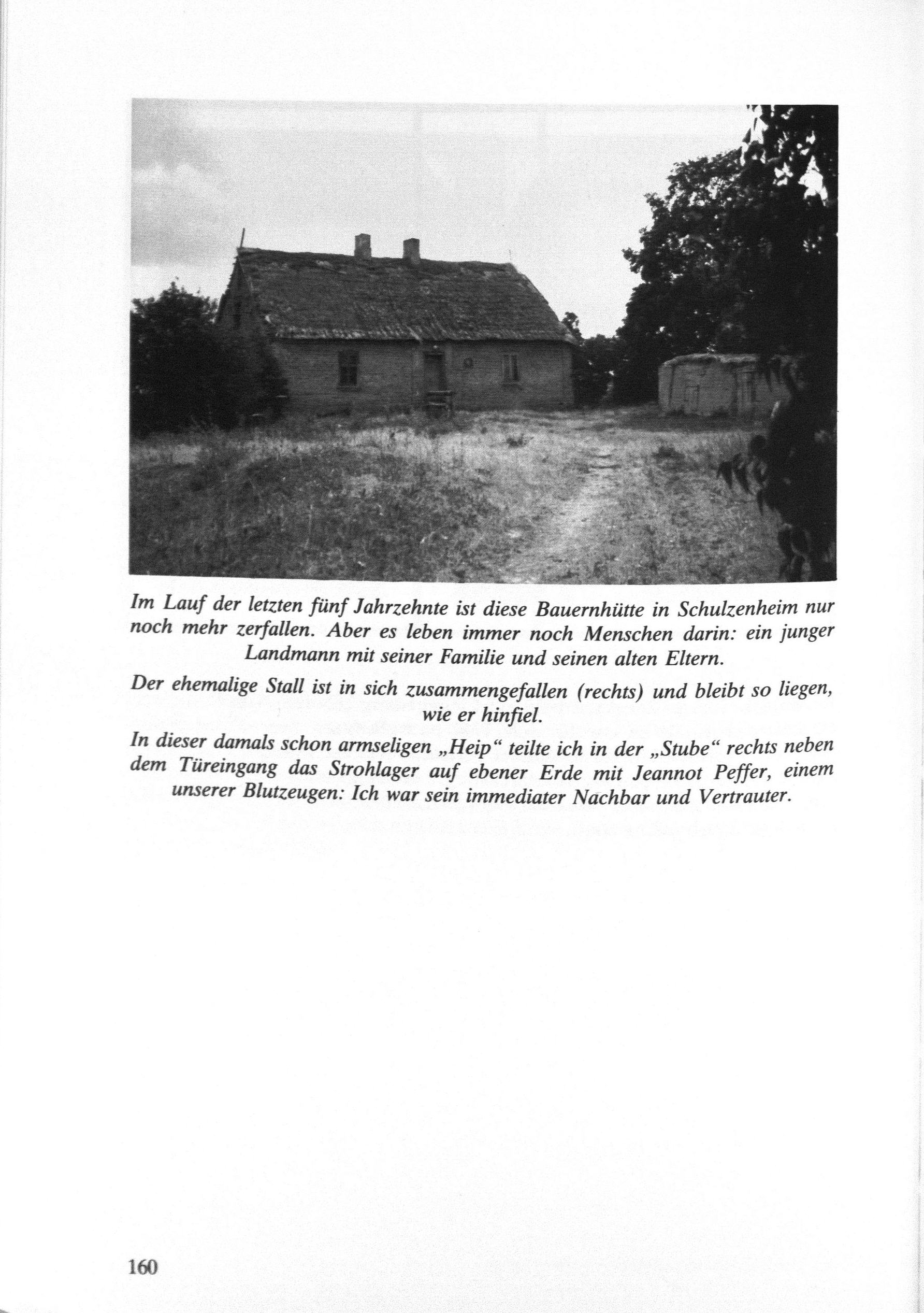 Im Lauf der letzten fünf Jahrzehnte ist diese Bauernhütte in Schulzenheim nur noch mehr zerfallen. Aber es leben immer noch Menschen darin: ein junger Landmann mit seiner Familie und seinen alten Eltern.

Der ehemalige Stall ist in sich zusammengefallen (rechts) und bleibt so liegen, wie er hinfiel.

In dieser damals schon armseligen „Heip“ teilte ich in der „Stube“ rechts neben dem Türeingang das Strohlager auf ebener Erde mit Jeannot Peffer, einem unserer Blutzeugen: Ich war sein immediater Nachbar und Vertrauter.

160